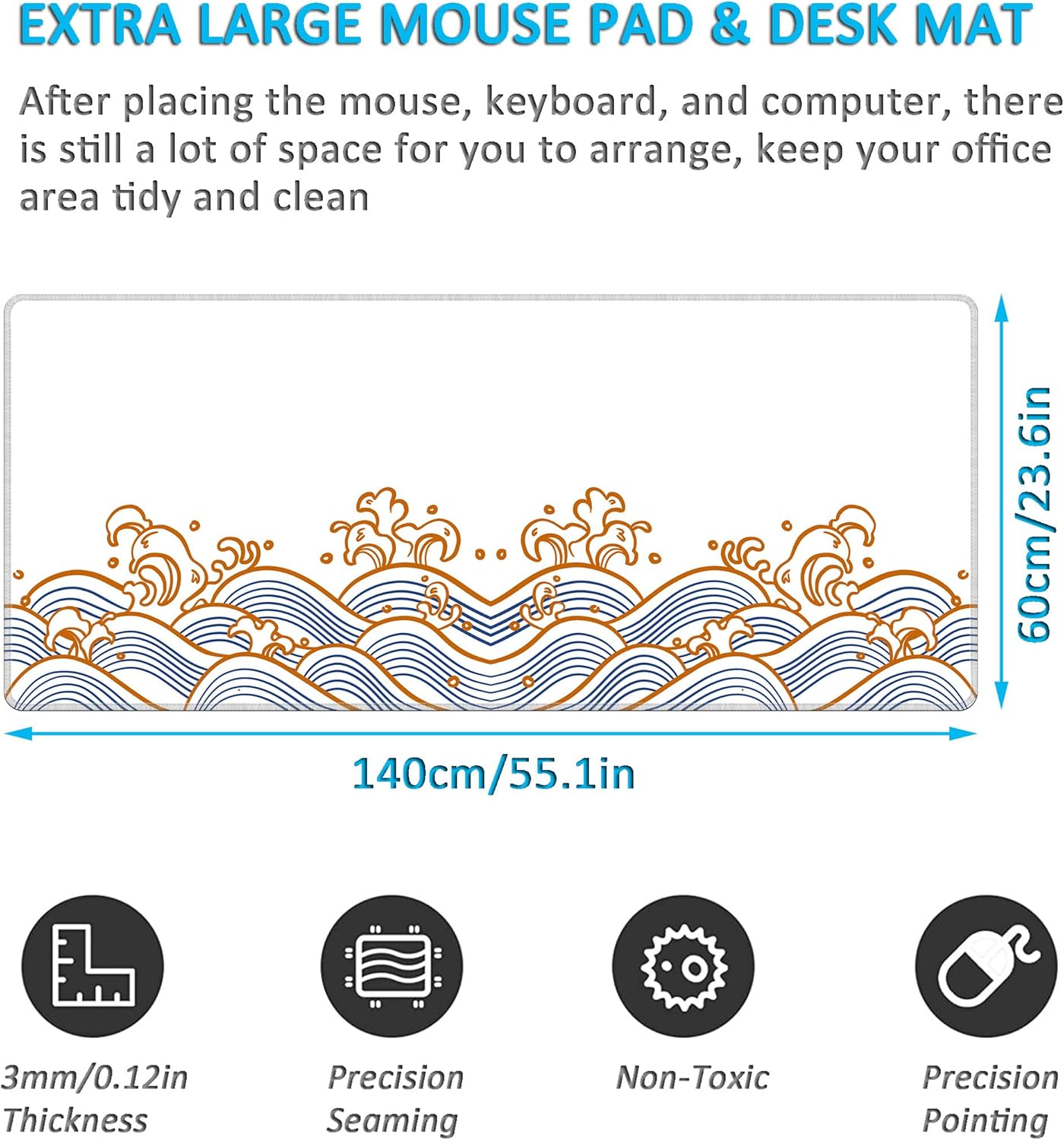 EXTRA LARGE MOUSE PAD & DESK MAT

After placing the mouse, keyboard, and computer, there is still a lot of space for you to arrange, keep your office area tidy and clean

60cm/23.6in

140cm/55.1in

3mm/0.12in Thickness

Precision Seaming

Non-Toxic

Precision Pointing